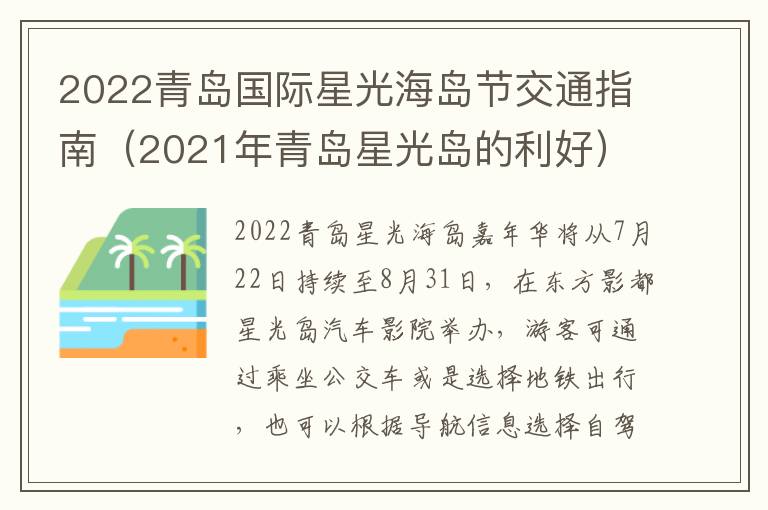 2022青岛国际星光海岛节交通指南（2021年青岛星光岛的利好）

2022青岛星光海岛嘉年华将从7月22日持续至8月31日，在东方影都星光岛汽车影院举办，游客可通过乘坐公交车或是选择地铁出行，也可以根据导航信息选择自驾